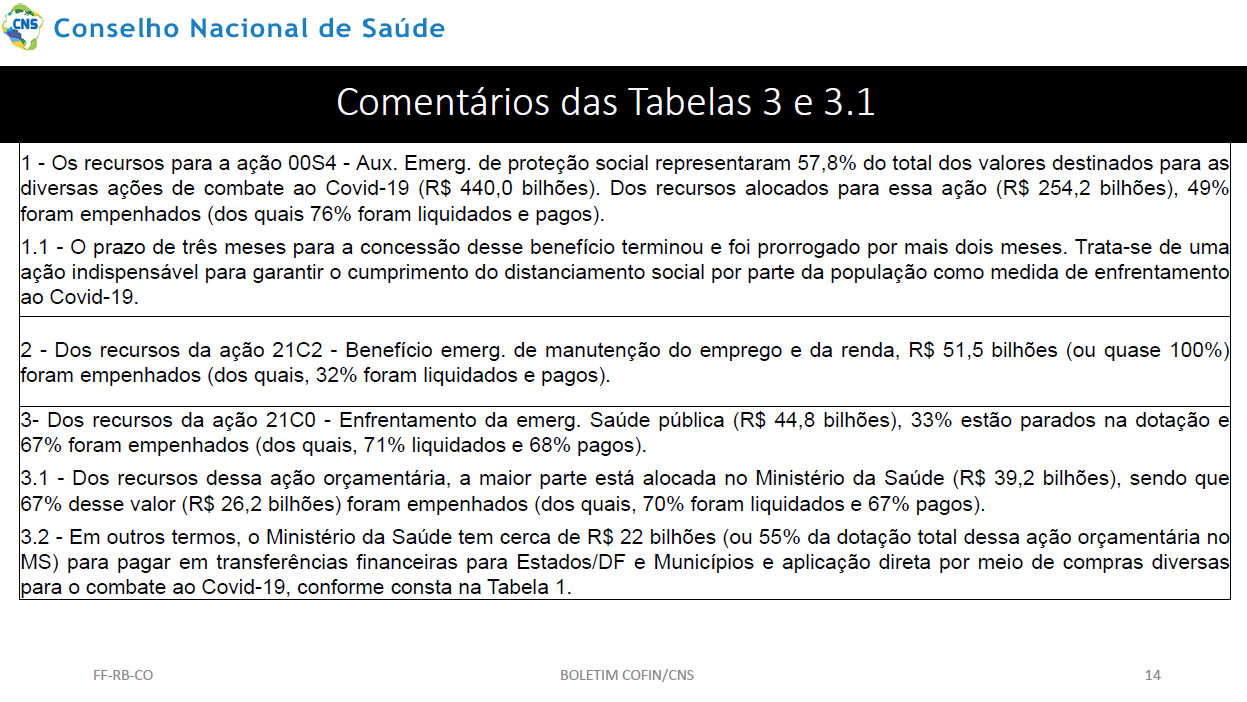 CNS Conselho Nacional de Saúde

Comentários das Tabelas 3 e 3.1

1 - Os recursos para a ação 00S4 - Aux. Emerg. de proteção social representaram 57,8% do total dos valores destinados para as diversas ações de combate ao Covid-19 (R$ 440,0 bilhões). Dos recursos alocados para essa ação (R$ 254,2 bilhões), 49% foram empenhados (dos quais 76% foram liquidados e pagos).

1.1 - O prazo de três meses para a concessão desse benefício terminou e foi prorrogado por mais dois meses. Trata-se de uma ação indispensável para garantir o cumprimento do distanciamento social por parte da população como medida de enfrentamento ao Covid-19.

2 - Dos recursos da ação 21C2 - Benefício emerg. de manutenção do emprego e da renda, R$ 51,5 bilhões (ou quase 100%) foram empenhados (dos quais, 32% foram liquidados e pagos).

3- Dos recursos da ação 21C0 - Enfrentamento da emerg. Saúde pública (R$ 44,8 bilhões), 33% estão parados na dotação e 67% foram empenhados (dos quais, 71% liquidados e 68% pagos).

3.1 - Dos recursos dessa ação orçamentária, a maior parte está alocada no Ministério da Saúde (R$ 39,2 bilhões), sendo que 67% desse valor (R$ 26,2 bilhões) foram empenhados (dos quais, 70% foram liquidados e 67% pagos).

3.2 - Em outros termos, o Ministério da Saúde tem cerca de R$ 22 bilhões (ou 55% da dotação total dessa ação orçamentária no MS) para pagar em transferências financeiras para Estados/DF e Municípios e aplicação direta por meio de compras diversas para o combate ao Covid-19, conforme consta na Tabela 1.

FF-RB-CO

BOLETIM COFIN/CNS

14